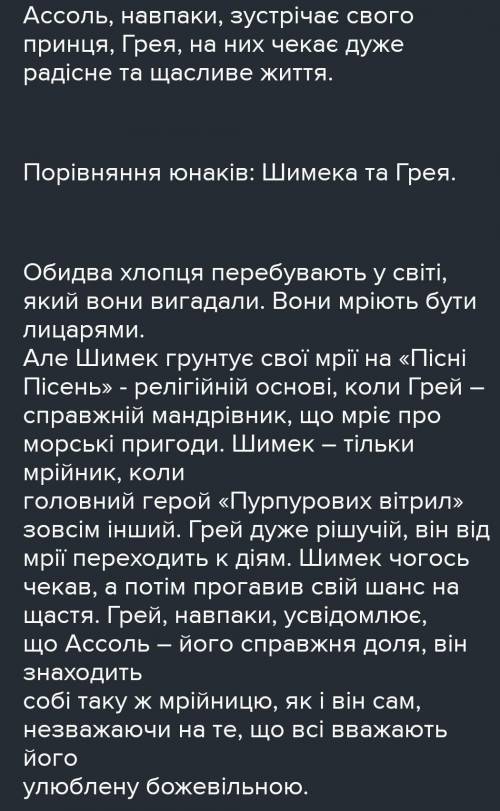 Ассоль, навпаки, зустрічає свого принця, Грея, на них чекає дуже радісне та щасливе життя.

Порівняння юнаків: Шимека та Грея.

Обидва хлопця перебувають у світі, який вони вигадали. Вони мріють бути лицарями.
Але Шимек грунтує свої мрії на «Пісні Пісень» - релігійній основі, коли Грей – справжній мандрівник, що мріє про морські пригоди. Шимек – тільки мрійник, коли
головний герой «Пурпурових вітрил» зовсім інший. Грей дуже рішучій, він від мрії переходить к діям. Шимек чогось чекав, а потім прогавив свій шанс на щастя. Грей, навпаки, усвідомлює, що Ассоль – його справжня доля, він знаходить
собі таку ж мрійницю, як і він сам, незважаючи на те, що всі вважають його
улюблену божевільною.